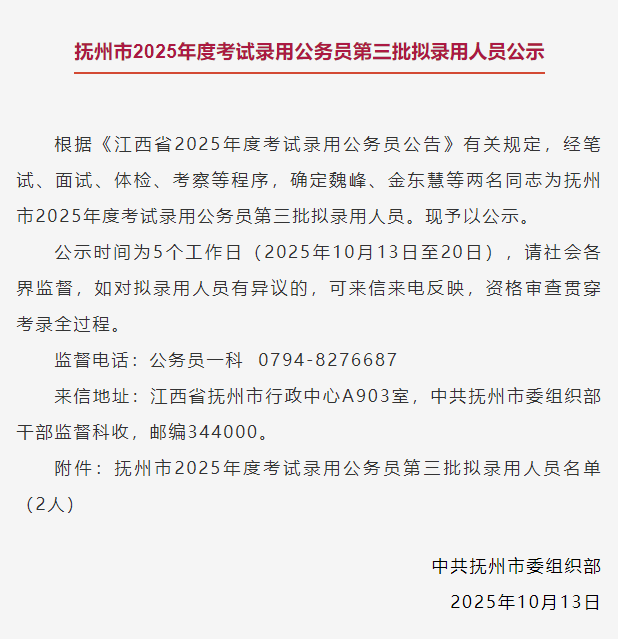 抚州市2025年度考试录用公务员第三批拟录用人员公示

根据《江西省2025年度考试录用公务员公告》有关规定，经笔试、面试、体检、考察等程序，确定魏峰、金东慧等两名同志为抚州市2025年度考试录用公务员第三批拟录用人员。现予以公示。

公示时间为5个工作日（2025年10月13日至20日），请社会各界监督，如对拟录用人员有异议的，可来信来电反映，资格审查贯穿考录全过程。

监督电话：公务员一科　0794-8276687

来信地址：江西省抚州市行政中心A903室，中共抚州市委组织部干部监督科收，邮编344000。

附件：抚州市2025年度考试录用公务员第三批拟录用人员名单（2人）

中共抚州市委组织部

2025年10月13日